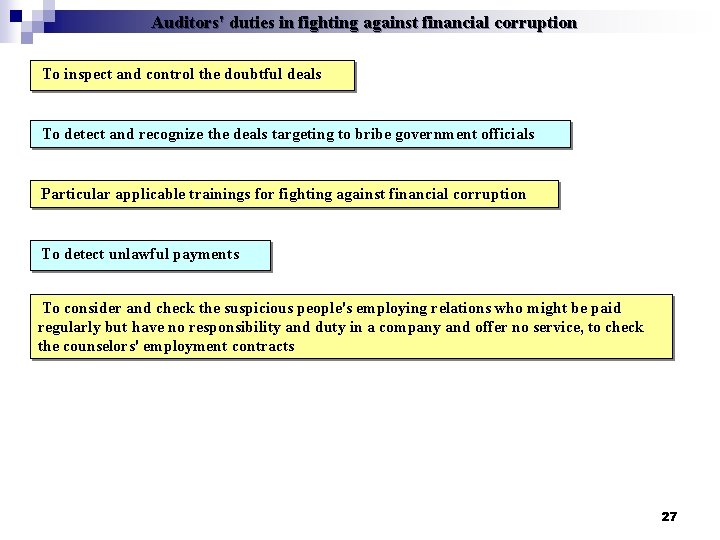 Auditors' duties in fighting against financial corruption

To inspect and control the doubtful deals

To detect and recognize the deals targeting to bribe government officials

Particular applicable trainings for fighting against financial corruption

To detect unlawful payments

To consider and check the suspicious people's employing relations who might be paid regularly but have no responsibility and duty in a company and offer no service, to check the counselors' employment contracts

27